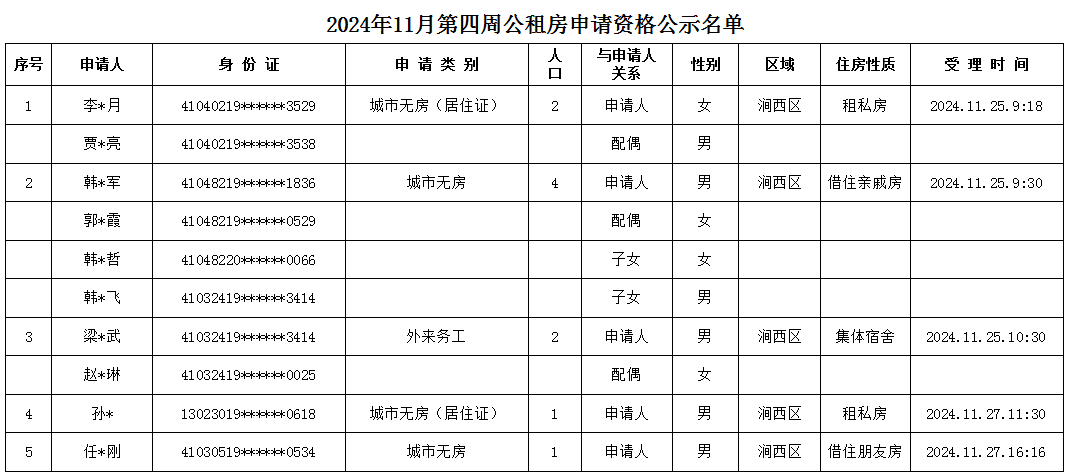 2024年11月第四周公租房申请资格公示名单

| 序号 | 申请人 | 身份证 | 申请类别 | 人口 | 与申请人关系 | 性别 | 区域 | 住房性质 | 受理时间 |
|---|---|---|---|---|---|---|---|---|---|
| 1 | 李*月 | 41040219******3529 | 城市无房（居住证） | 2 | 申请人 | 女 | 涧西区 | 租私房 | 2024.11.25.9:18 |
|  | 贾*亮 | 41040219******3538 |  |  | 配偶 | 男 |  |  |  |
| 2 | 韩*军 | 41048219******1836 | 城市无房 | 4 | 申请人 | 男 | 涧西区 | 借住亲戚房 | 2024.11.25.9:30 |
|  | 郭*霞 | 41048219******0529 |  |  | 配偶 | 女 |  |  |  |
|  | 韩*哲 | 41048220******0066 |  |  | 子女 | 女 |  |  |  |
|  | 韩*飞 | 41032419******3414 |  |  | 子女 | 男 |  |  |  |
| 3 | 梁*武 | 41032419******3414 | 外来务工 | 2 | 申请人 | 男 | 涧西区 | 集体宿舍 | 2024.11.25.10:30 |
|  | 赵*琳 | 41032419******0025 |  |  | 配偶 | 女 |  |  |  |
| 4 | 孙* | 13023019******0618 | 城市无房（居住证） | 1 | 申请人 | 男 | 涧西区 | 租私房 | 2024.11.27.11:30 |
| 5 | 任*刚 | 41030519******0534 | 城市无房 | 1 | 申请人 | 男 | 涧西区 | 借住朋友房 | 2024.11.27.16:16 |